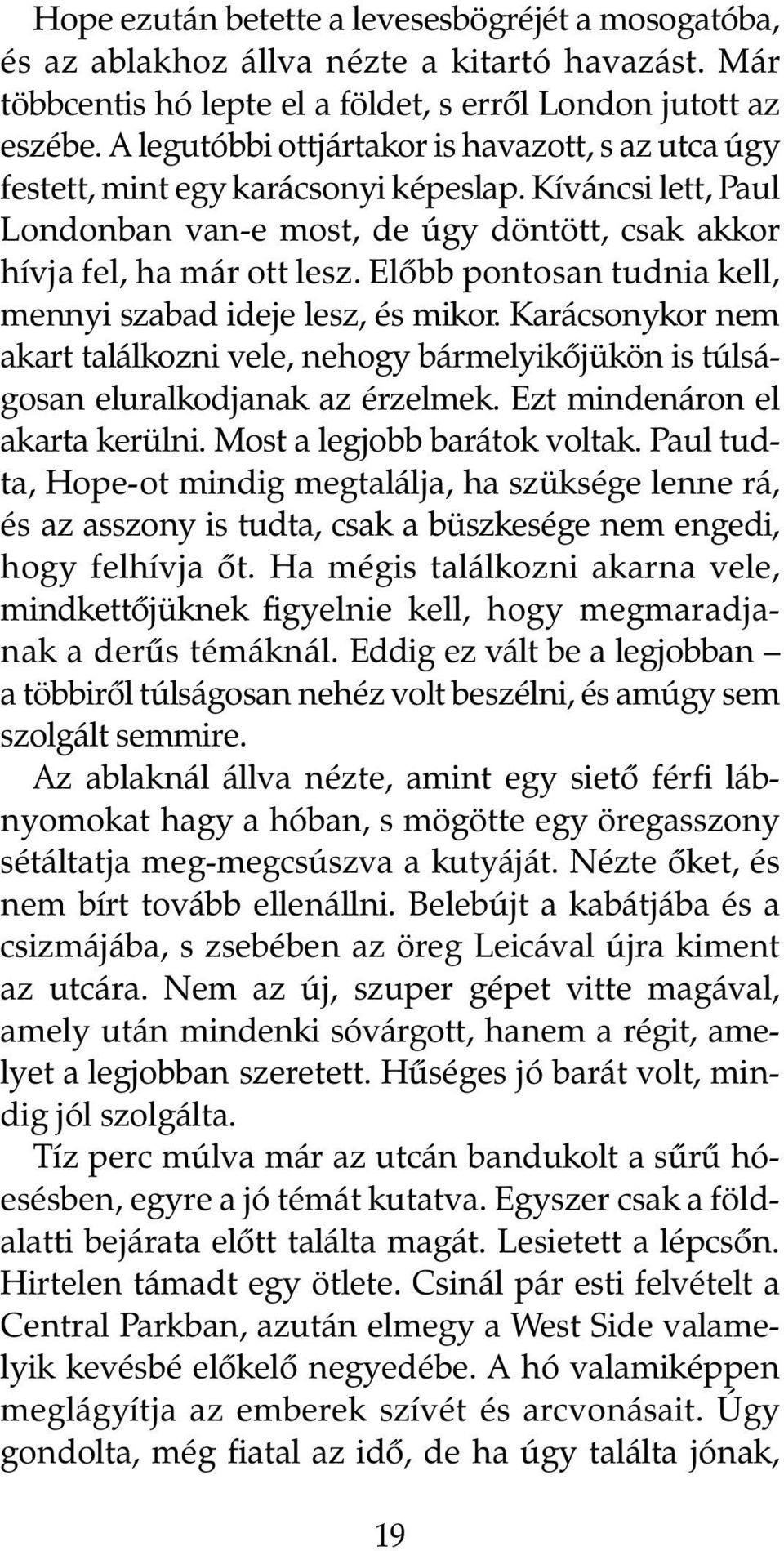 Hope ezután betette a levesesbögréjét a mosogatóba, és az ablakhoz állva nézte a kitartó havazást. Már többcentis hó lepte el a földet, s erről London jutott az eszébe. A legutóbbi ottjártakor is havazott, s az utca úgy festett, mint egy karácsonyi képeslap. Kíváncsi lett, Paul Londonban van-e most, de úgy döntött, csak akkor hívja fel, ha már ott lesz. Előbb pontosan tudnia kell, mennyi szabad ideje lesz, és mikor. Karácsonykor nem akart találkozni vele, nehogy bármelyikőjükön is túlságosan eluralkodjanak az érzelmek. Ezt mindenáron el akarta kerülni. Most a legjobb barátok voltak. Paul tudta, Hope-ot mindig megtalálja, ha szüksége lenne rá, és az asszony is tudta, csak a büszkesége nem engedi, hogy felhívja őt. Ha mégis találkozni akarna vele, mindkettőjüknek figyelnie kell, hogy megmaradjanak a derűs témáknál. Eddig ez vált be a legjobban – a többiről túlságosan nehéz volt beszélni, és amúgy sem szolgált semmire.

Az ablaknál állva nézte, amint egy siető férfi lábnyomokat hagy a hóban, s mögötte egy öregasszony sétáltatja meg-megcsúszva a kutyáját. Nézte őket, és nem bírt tovább ellenállni. Belebújt a kabátjába és a csizmájába, s zsebében az öreg Leicával újra kiment az utcára. Nem az új, szuper gépet vitte magával, amely után mindenki sóvárgott, hanem a régit, amelyet a legjobban szeretett. Hűséges jó barát volt, mindig jól szolgálta.

Tíz perc múlva már az utcán bandukolt a sűrű hóesésben, egyre a jó témát kutatva. Egyszer csak a földalatti bejárata előtt találta magát. Lesietett a lépcsőn. Hirtelen támadt egy ötlete. Csinál pár esti felvételt a Central Parkban, azután elmegy a West Side valamelyik kevésbé előkelő negyedébe. A hó valamiképpen meglágyítja az emberek szívét és arcvonásait. Úgy gondolta, még fiatal az idő, de ha úgy találta jónak,

19